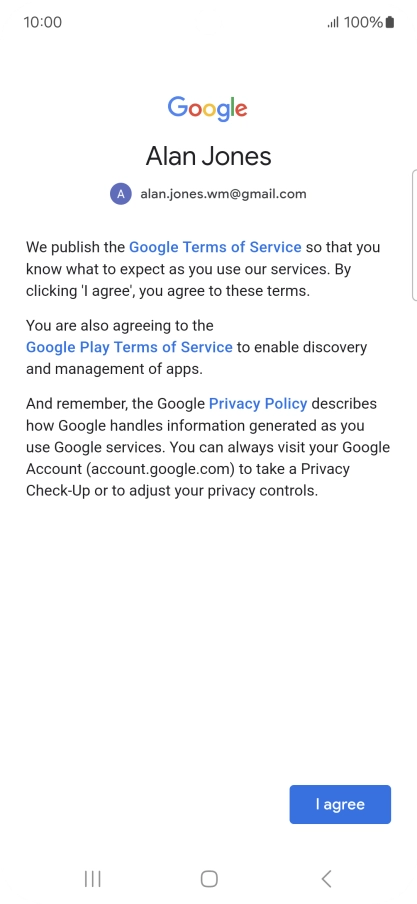 10:00

100%

Google

Alan Jones

A alan.jones.wm@gmail.com

We publish the Google Terms of Service so that you know what to expect as you use our services. By clicking 'I agree', you agree to these terms.

You are also agreeing to the Google Play Terms of Service to enable discovery and management of apps.

And remember, the Google Privacy Policy describes how Google handles information generated as you use Google services. You can always visit your Google Account (account.google.com) to take a Privacy Check-Up or to adjust your privacy controls.

I agree